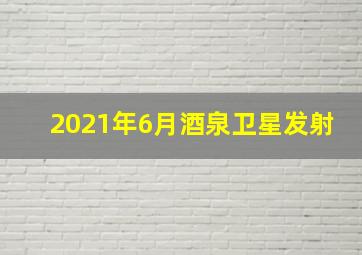 2021年6月酒泉卫星发射